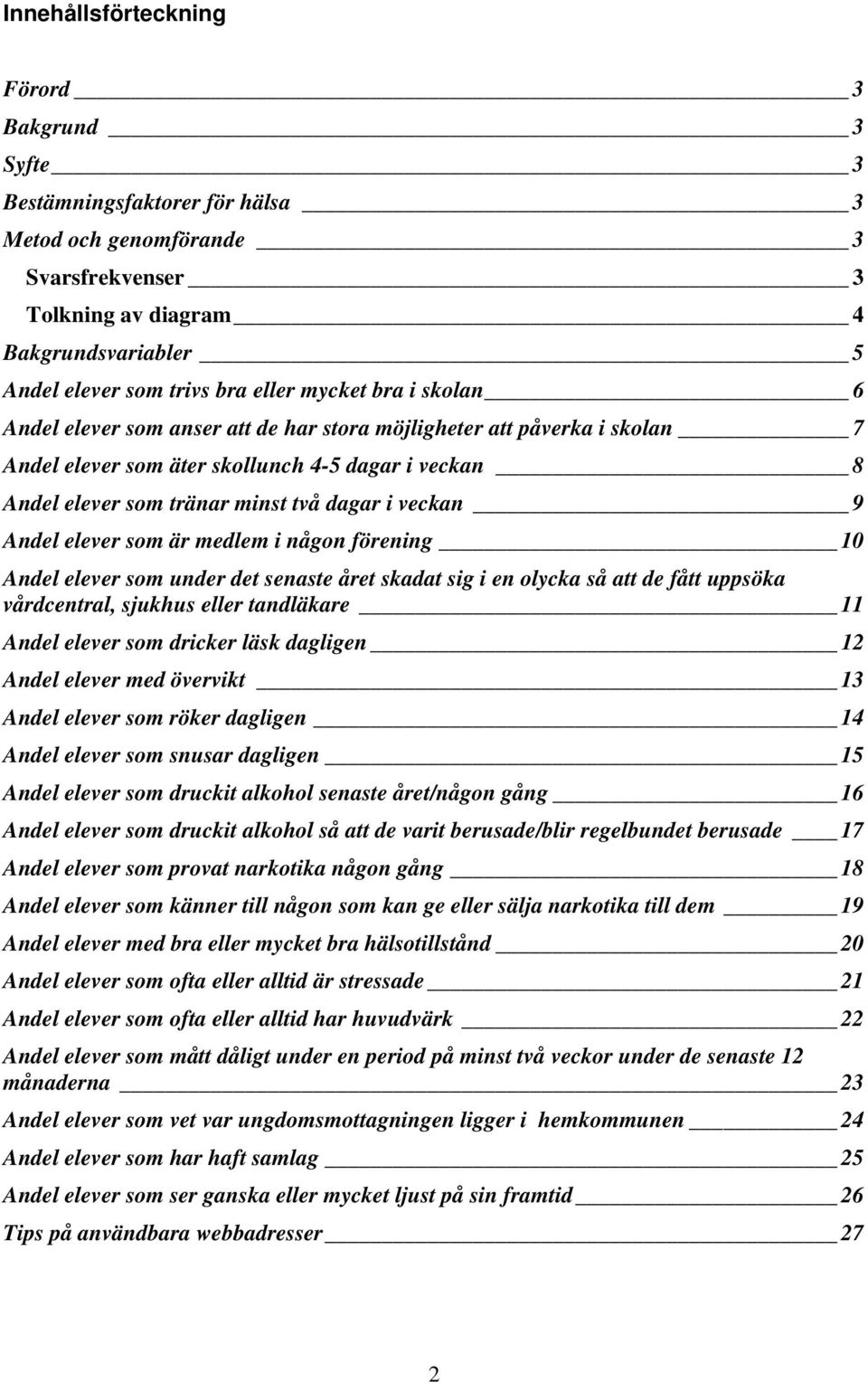 Innehållsförteckning

Förord 3
Bakgrund 3
Syfte 3
Bestämningsfaktorer för hälsa 3
Metod och genomförande 3
Svarsfrekvenser 3
Tolkning av diagram 4
Bakgrundsvariabler 5
Andel elever som trivs bra eller mycket bra i skolan 6
Andel elever som anser att de har stora möjligheter att påverka i skolan 7
Andel elever som äter skollunch 4-5 dagar i veckan 8
Andel elever som tränar minst två dagar i veckan 9
Andel elever som är medlem i någon förening 10
Andel elever som under det senaste året skadat sig i en olycka så att de fått uppsöka vårdcentral, sjukhus eller tandläkare 11
Andel elever som dricker läsk dagligen 12
Andel elever med övervikt 13
Andel elever som röker dagligen 14
Andel elever som snusar dagligen 15
Andel elever som druckit alkohol senaste året/någon gång 16
Andel elever som druckit alkohol så att de varit berusade/blir regelbundet berusade 17
Andel elever som provat narkotika någon gång 18
Andel elever som känner till någon som kan ge eller sälja narkotika till dem 19
Andel elever med bra eller mycket bra hälsotillstånd 20
Andel elever som ofta eller alltid är stressade 21
Andel elever som ofta eller alltid har huvudvärk 22
Andel elever som mått dåligt under en period på minst två veckor under de senaste 12 månaderna 23
Andel elever som vet var ungdomsmottagningen ligger i hemkommunen 24
Andel elever som har haft samlag 25
Andel elever som ser ganska eller mycket ljust på sin framtid 26
Tips på användbara webbadresser 27

2